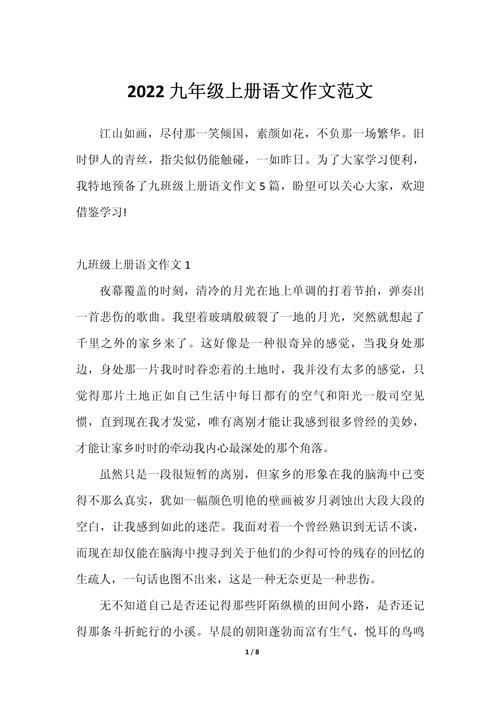 2022 九年级上册语文作文范文

江山如画，尽付那一笑倾国，素颜如花，不负那一场繁华。旧时伊人的青丝，指尖似仍能触碰，一如昨日。为了大家学习便利，我特地预备了九班级上册语文作文 5 篇，盼望可以关心大家，欢迎借鉴学习!

九班级上册语文作文 1

夜幕覆盖的时刻，清冷的月光在地上单调的打着节拍，弹奏出一首悲伤的歌曲。我望着玻璃般破裂了一地的月光，突然就想起了千里之外的家乡来了。这好像是一种很奇异的感觉，当我身处那边，身处那一片我时时眷恋着的土地时，我并没有太多的感觉，只觉得那片土地正如自己生活中每日都有的空气和阳光一般司空见惯，直到现在我才发觉，唯有离别才能让我感到很多曾经的美妙，才能让家乡时时的牵动我内心最深处的那个角落。

虽然只是一段很短暂的离别，但家乡的形象在我的脑海中已变得不那么真实，犹如一幅颜色明艳的壁画被岁月剥蚀出大段大段的空白，让我感到如此的迷茫。我面对着一个曾经熟识到无话不谈，而现在却仅能在脑海中搜寻到关于他们的少得可怜的残存的回忆的生疏人，一句话也图不出来，这是一种无奈更是一种悲伤。

无不知道自己是否还记得那些阡陌纵横的田间小路，是否还记得那条斗折蛇行的小溪。早晨的朝阳蓬勃而富有生气，悦耳的鸟鸣

1 / 8